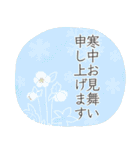 寒中お見舞い
申し上げます